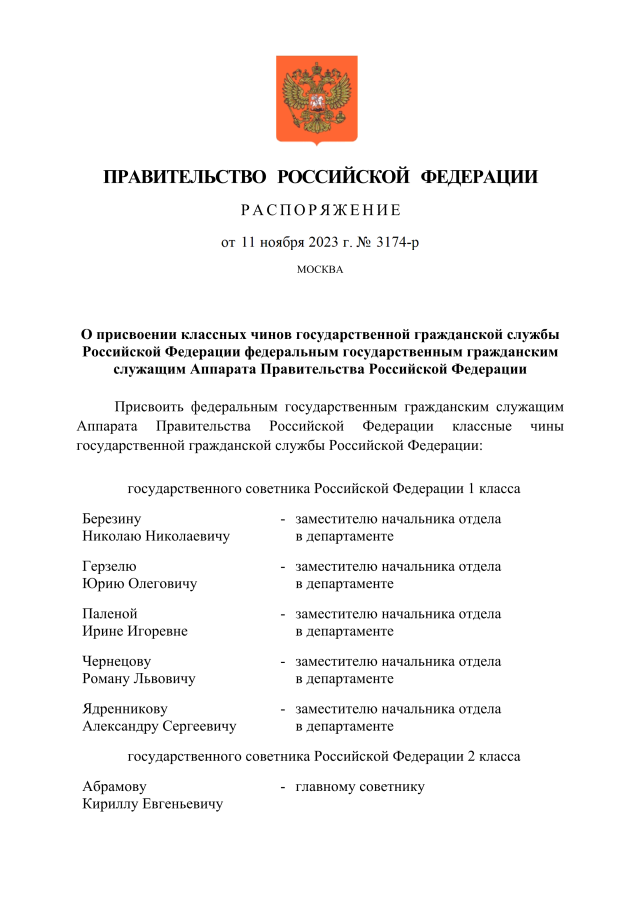 ПРАВИТЕЛЬСТВО РОССИЙСКОЙ ФЕДЕРАЦИИ

РАСПОРЯЖЕНИЕ

от 11 ноября 2023 г. № 3174-р

МОСКВА

О присвоении классных чинов государственной гражданской службы Российской Федерации федеральным государственным гражданским служащим Аппарата Правительства Российской Федерации

Присвоить федеральным государственным гражданским служащим Аппарата Правительства Российской Федерации классные чины государственной гражданской службы Российской Федерации:

государственного советника Российской Федерации 1 класса

Березину Николаю Николаевичу - заместителю начальника отдела в департаменте

Герзелю Юрию Олеговичу - заместителю начальника отдела в департаменте

Паленой Ирине Игоревне - заместителю начальника отдела в департаменте

Чернецову Роману Львовичу - заместителю начальника отдела в департаменте

Ядренникову Александру Сергеевичу - заместителю начальника отдела в департаменте

государственного советника Российской Федерации 2 класса

Абрамову Кириллу Евгеньевичу - главному советнику